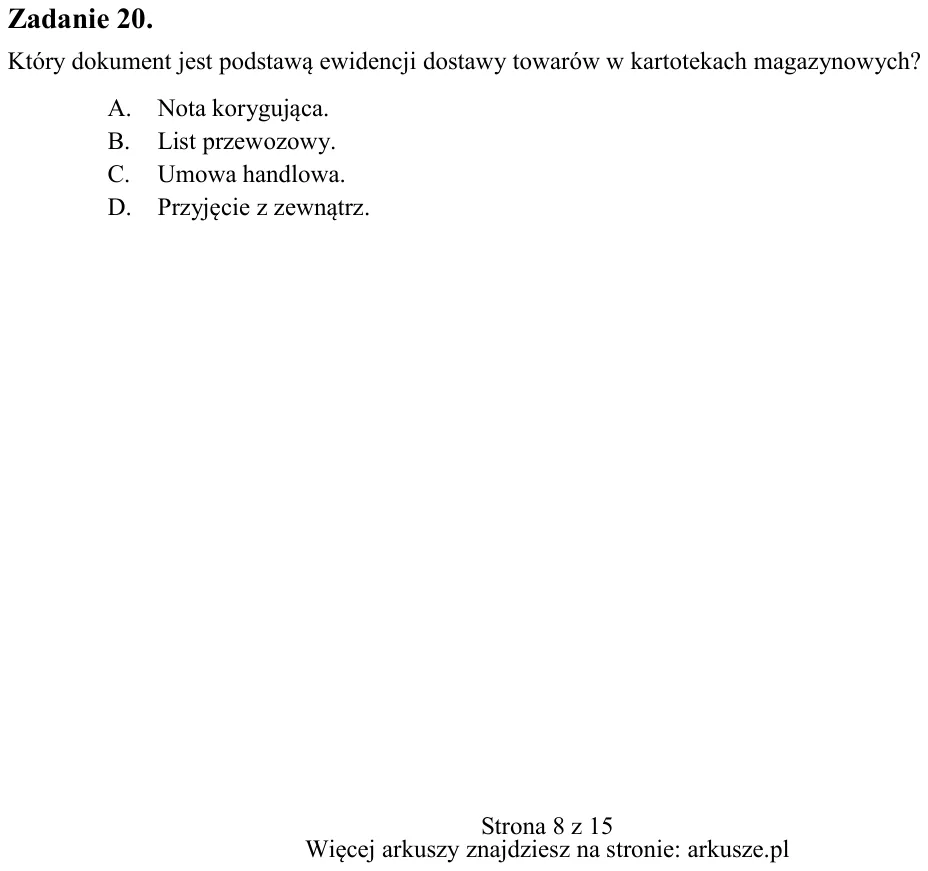 Zadanie 20.

Który dokument jest podstawą ewidencji dostawy towarów w kartotekach magazynowych?

A. Nota korygująca.
B. List przewozowy.
C. Umowa handlowa.
D. Przyjęcie z zewnątrz.

Strona 8 z 15
Więcej arkuszy znajdziesz na stronie: arkusze.pl